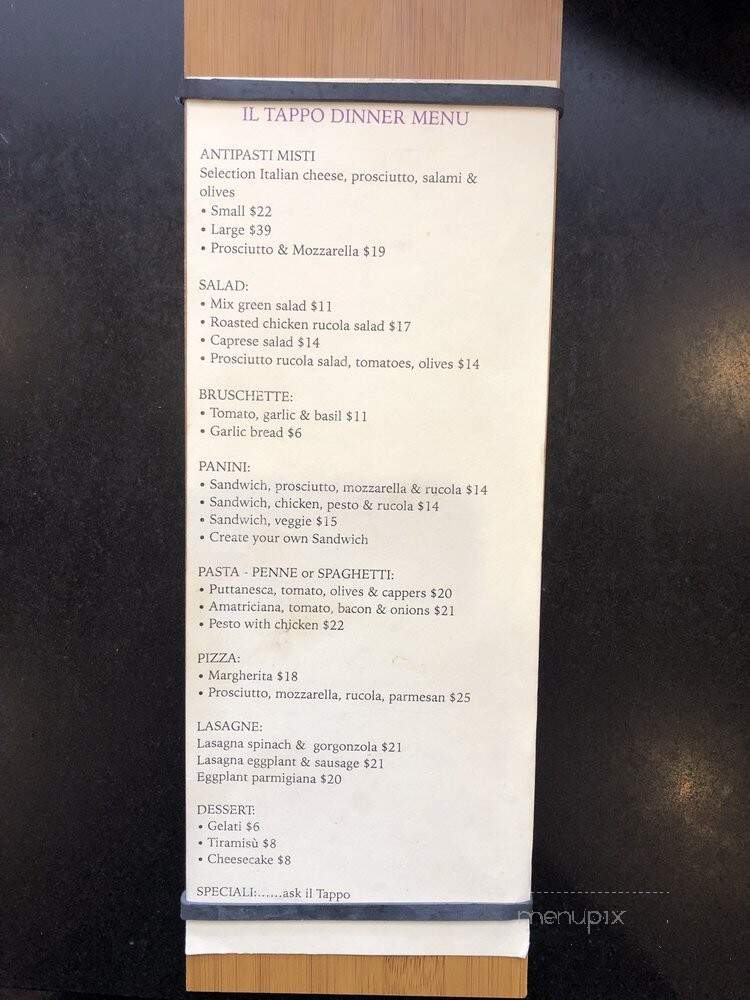 IL TAPPO DINNER MENU

ANTIPASTI MISTI
Selection Italian cheese, prosciutto, salami & olives
• Small $22
• Large $39
• Prosciutto & Mozzarella $19

SALAD:
• Mix green salad $11
• Roasted chicken rucola salad $17
• Caprese salad $14
• Prosciutto rucola salad, tomatoes, olives $14

BRUSCHETTE:
• Tomato, garlic & basil $11
• Garlic bread $6

PANINI:
• Sandwich, prosciutto, mozzarella & rucola $14
• Sandwich, chicken, pesto & rucola $14
• Sandwich, veggie $15
• Create your own Sandwich

PASTA - PENNE or SPAGHETTI:
• Puttanesca, tomato, olives & cappers $20
• Amatriciana, tomato, bacon & onions $21
• Pesto with chicken $22

PIZZA:
• Margherita $18
• Prosciutto, mozzarella, rucola, parmesan $25

LASAGNE:
Lasagna spinach & gorgonzola $21
Lasagna eggplant & sausage $21
Eggplant parmigiana $20

DESSERT:
• Gelati $6
• Tiramisù $8
• Cheesecake $8

SPECIALI:......ask il Tappo

menupix